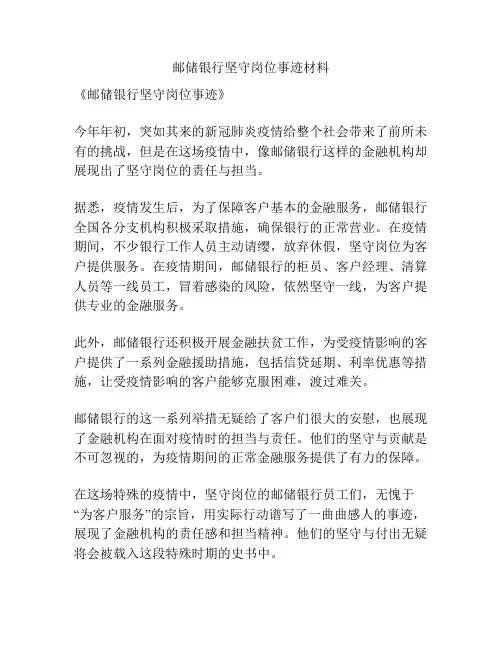 邮储银行坚守岗位事迹材料

《邮储银行坚守岗位事迹》

今年年初，突如其来的新冠肺炎疫情给整个社会带来了前所未有的挑战，但是在这场疫情中，像邮储银行这样的金融机构却展现出了坚守岗位的责任与担当。

据悉，疫情发生后，为了保障客户基本的金融服务，邮储银行全国各分支机构积极采取措施，确保银行的正常营业。在疫情期间，不少银行工作人员主动请缨，放弃休假，坚守岗位为客户提供服务。在疫情期间，邮储银行的柜员、客户经理、清算人员等一线员工，冒着感染的风险，依然坚守一线，为客户提供专业的金融服务。

此外，邮储银行还积极开展金融扶贫工作，为受疫情影响的客户提供了一系列金融援助措施，包括信贷延期、利率优惠等措施，让受疫情影响的客户能够克服困难，渡过难关。

邮储银行的这一系列举措无疑给了客户们很大的安慰，也展现了金融机构在面对疫情时的担当与责任。他们的坚守与贡献是不可忽视的，为疫情期间的正常金融服务提供了有力的保障。

在这场特殊的疫情中，坚守岗位的邮储银行员工们，无愧于“为客户服务”的宗旨，用实际行动谱写了一曲曲感人的事迹，展现了金融机构的责任感和担当精神。他们的坚守与付出无疑将会被载入这段特殊时期的史书中。